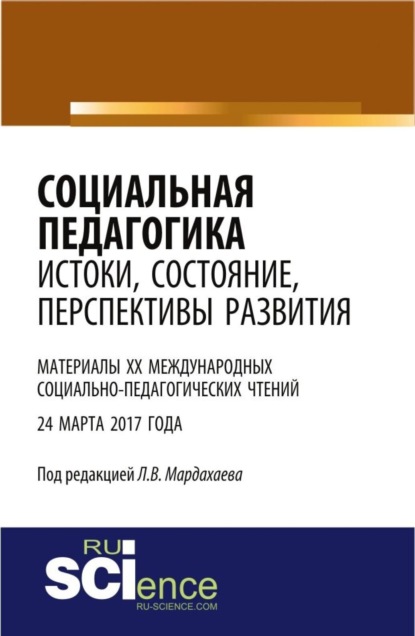 СОЦИАЛЬНАЯ ПЕДАГОГИКА
ИСТОКИ, СОСТОЯНИЕ, ПЕРСПЕКТИВЫ РАЗВИТИЯ

МАТЕРИАЛЫ XX МЕЖДУНАРОДНЫХ СОЦИАЛЬНО-ПЕДАГОГИЧЕСКИХ ЧТЕНИЙ

24 МАРТА 2017 ГОДА

Под редакцией Л.В. Мардахаева

RU
SCIence
RU-SCIENCE.COM